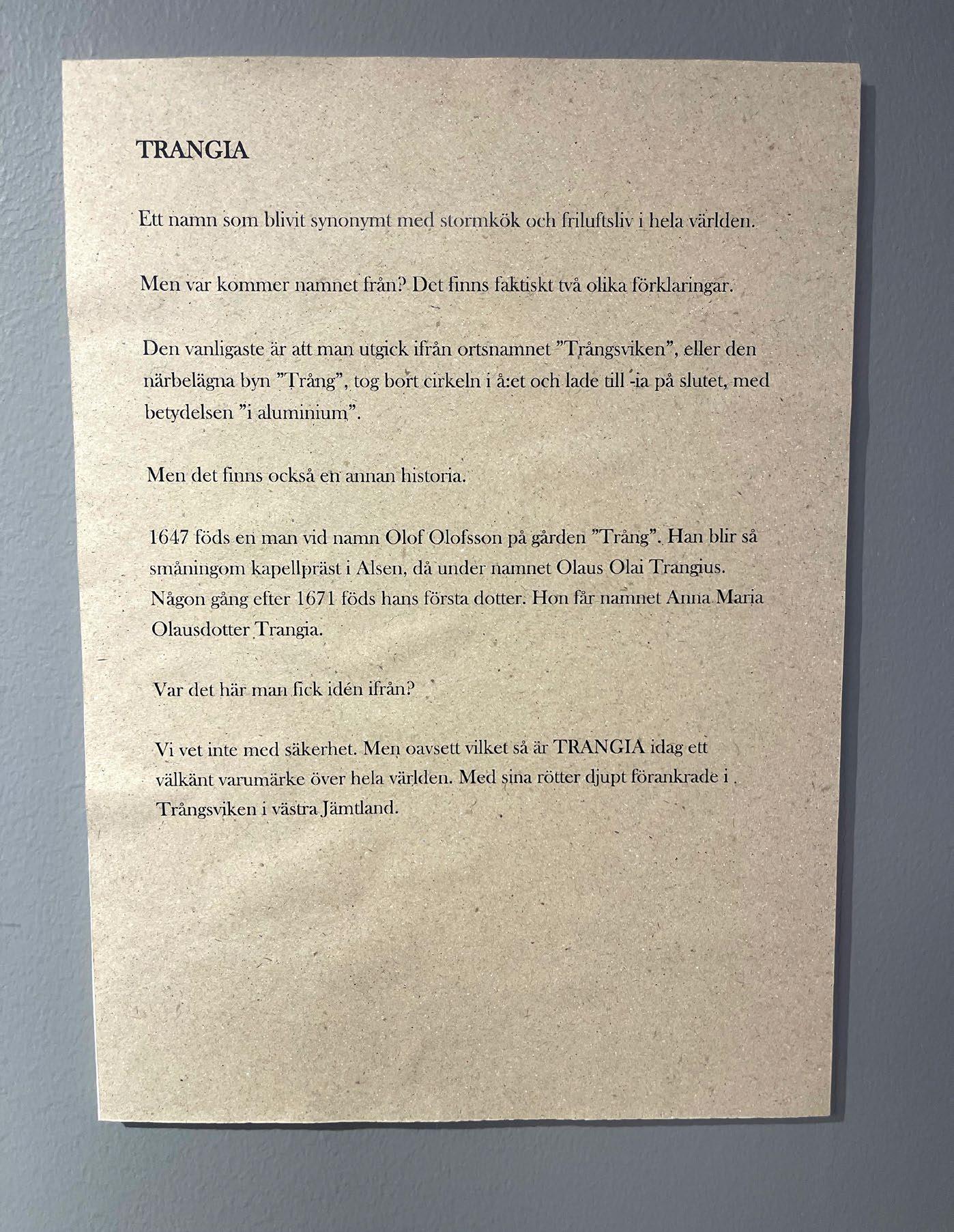 TRANGIA

Ett namn som blivit synonymt med stormkök och friluftsliv i hela världen.

Men var kommer namnet från? Det finns faktiskt två olika förklaringar.

Den vanligaste är att man utgick ifrån ortsnamnet ”Trångsviken”, eller den närbelägna byn ”Trång”, tog bort cirkeln i å:et och lade till -ia på slutet, med betydelsen ”i aluminium”.

Men det finns också en annan historia.

1647 föds en man vid namn Olof Olofsson på gården ”Trång”. Han blir så småningom kapellpräst i Alsen, då under namnet Olaus Olai Trangius. Någon gång efter 1671 föds hans första dotter. Hon får namnet Anna Maria Olausdotter Trangia.

Var det här man fick idén ifrån?

Vi vet inte med säkerhet. Men oavsett vilket så är TRANGIA idag ett välkänt varumärke över hela världen. Med sina rötter djupt förankrade i Trångsviken i västra Jämtland.